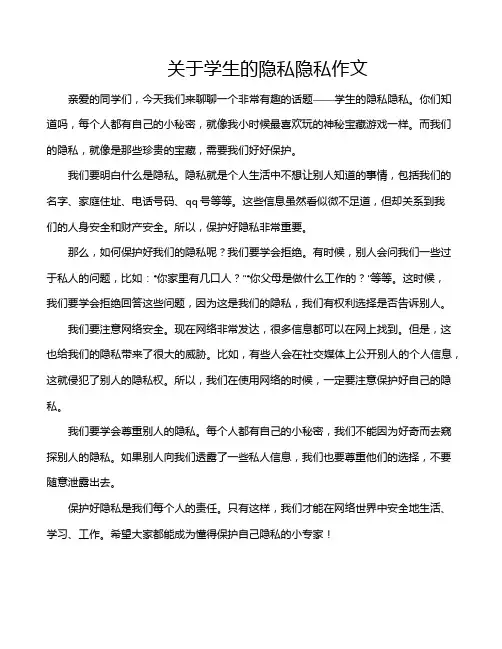 关于学生的隐私隐私作文

亲爱的同学们，今天我们来聊聊一个非常有趣的话题——学生的隐私隐私。你们知道吗，每个人都有自己的小秘密，就像我小时候最喜欢玩的神秘宝藏游戏一样。而我们的隐私，就像是那些珍贵的宝藏，需要我们好好保护。

我们要明白什么是隐私。隐私就是个人生活中不想让别人知道的事情，包括我们的名字、家庭住址、电话号码、qq号等等。这些信息虽然看似微不足道，但却关系到我们的人身安全和财产安全。所以，保护好隐私非常重要。

那么，如何保护好我们的隐私呢？我们要学会拒绝。有时候，别人会问我们一些过于私人的问题，比如："你家里有几口人？""你父母是做什么工作的？"等等。这时候，我们要学会拒绝回答这些问题，因为这是我们的隐私，我们有权利选择是否告诉别人。

我们要注意网络安全。现在网络非常发达，很多信息都可以在网上找到。但是，这也给我们的隐私带来了很大的威胁。比如，有些人会在社交媒体上公开别人的个人信息，这就侵犯了别人的隐私权。所以，我们在使用网络的时候，一定要注意保护好自己的隐私。

我们要学会尊重别人的隐私。每个人都有自己的小秘密，我们不能因为好奇而去窥探别人的隐私。如果别人向我们透露了一些私人信息，我们也要尊重他们的选择，不要随意泄露出去。

保护好隐私是我们每个人的责任。只有这样，我们才能在网络世界中安全地生活、学习、工作。希望大家都能成为懂得保护自己隐私的小专家！